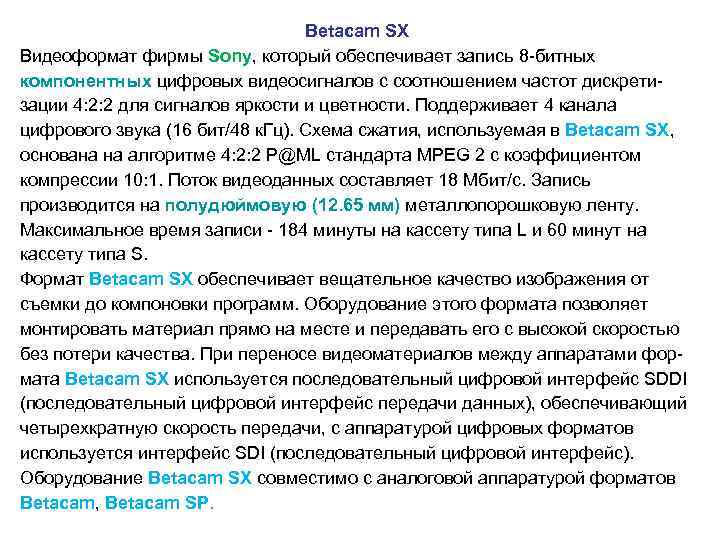 Betacam SX

Видеоформат фирмы Sony, который обеспечивает запись 8-битных компонентных цифровых видеосигналов с соотношением частот дискретизации 4:2:2 для сигналов яркости и цветности. Поддерживает 4 канала цифрового звука (16 бит/48 кГц). Схема сжатия, используемая в Betacam SX, основана на алгоритме 4:2:2 P@ML стандарта MPEG 2 с коэффициентом компрессии 10:1. Поток видеоданных составляет 18 Мбит/с. Запись производится на полудюймовую (12.65 мм) металлопорошковую ленту. Максимальное время записи - 184 минуты на кассету типа L и 60 минут на кассету типа S.
Формат Betacam SX обеспечивает вещательное качество изображения от съемки до компоновки программ. Оборудование этого формата позволяет монтировать материал прямо на месте и передавать его с высокой скоростью без потери качества. При переносе видеоматериалов между аппаратами формата Betacam SX используется последовательный цифровой интерфейс SDDI (последовательный цифровой интерфейс передачи данных), обеспечивающий четырехкратную скорость передачи, с аппаратурой цифровых форматов используется интерфейс SDI (последовательный цифровой интерфейс). Оборудование Betacam SX совместимо с аналоговой аппаратурой форматов Betacam, Betacam SP.